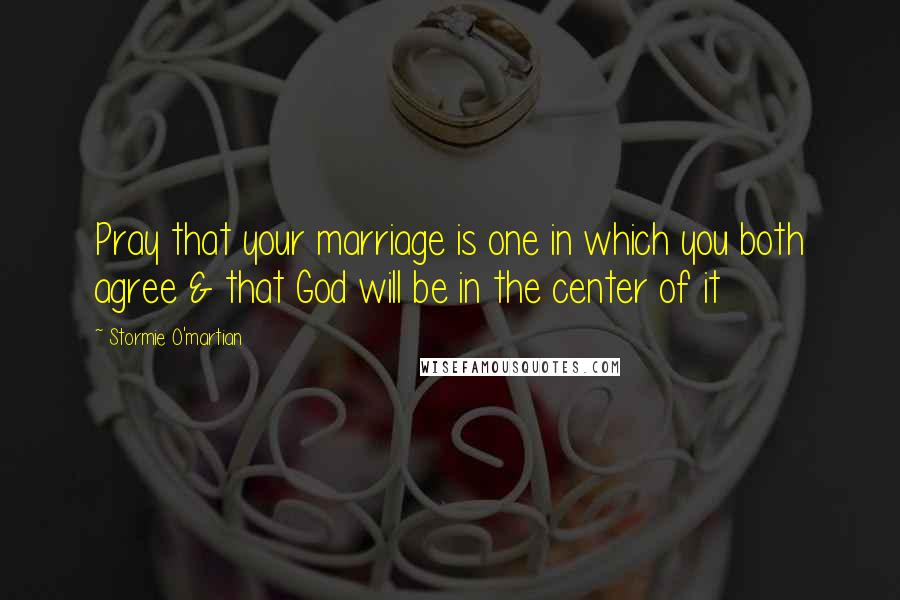 Pray that your marriage is one in which you both agree & that God will be in the center of it

~ Stormie O'martian

WISEFAMOUSQUOTES.COM